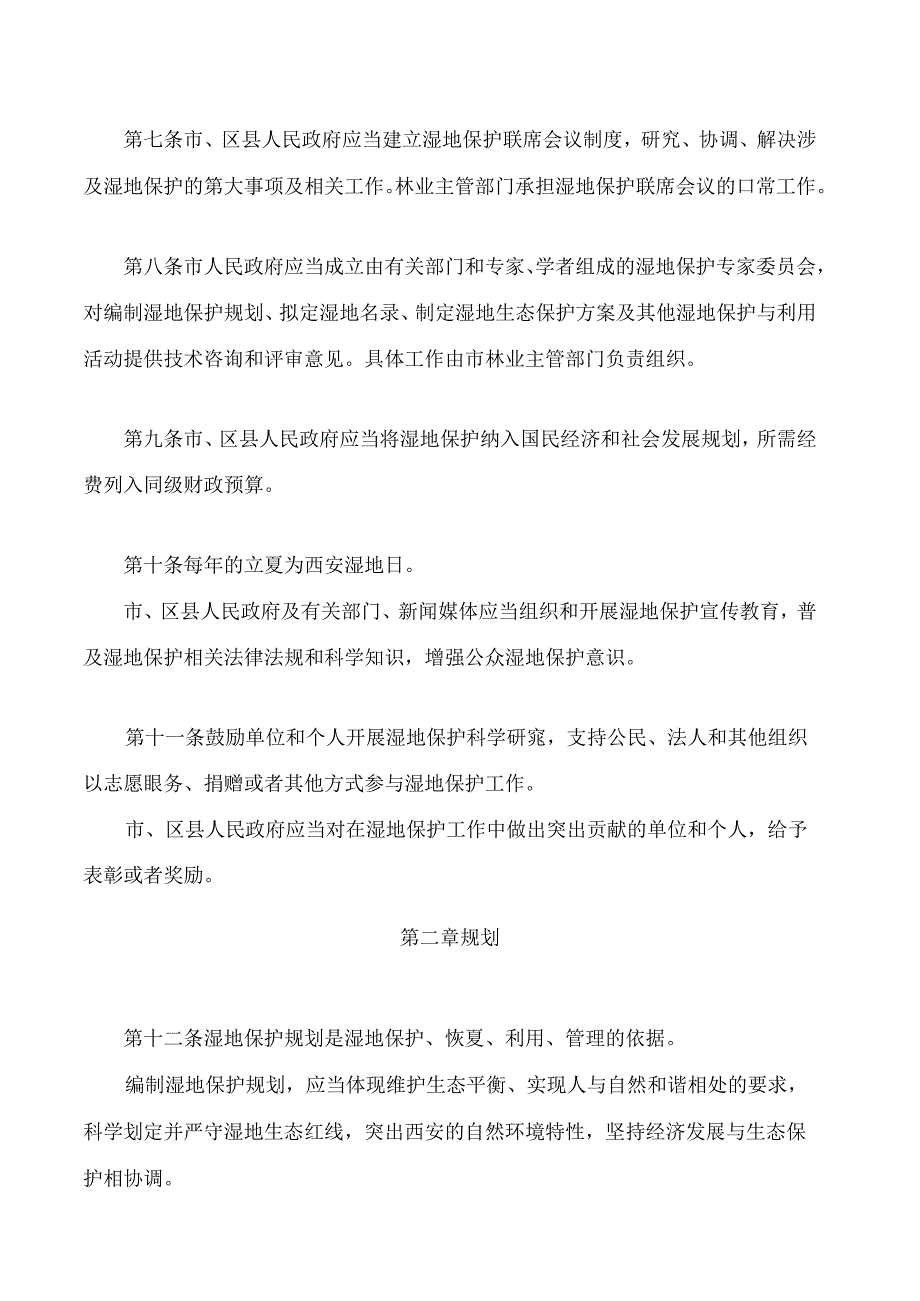 第七条市、区县人民政府应当建立湿地保护联席会议制度，研究、协调、解决涉及湿地保护的第大事项及相关工作。林业主管部门承担湿地保护联席会议的口常工作。

第八条市人民政府应当成立由有关部门和专家、学者组成的湿地保护专家委员会，对编制湿地保护规划、拟定湿地名录、制定湿地生态保护方案及其他湿地保护与利用活动提供技术咨询和评审意见。具体工作由市林业主管部门负责组织。

第九条市、区县人民政府应当将湿地保护纳入国民经济和社会发展规划，所需经费列入同级财政预算。

第十条每年的立夏为西安湿地日。

市、区县人民政府及有关部门、新闻媒体应当组织和开展湿地保护宣传教育，普及湿地保护相关法律法规和科学知识，增强公众湿地保护意识。

第十一条鼓励单位和个人开展湿地保护科学研究，支持公民、法人和其他组织以志愿眼务、捐赠或者其他方式参与湿地保护工作。

市、区县人民政府应当对在湿地保护工作中做出突出贡献的单位和个人，给予表彰或者奖励。

第二章规划

第十二条湿地保护规划是湿地保护、恢夏、利用、管理的依据。

编制湿地保护规划，应当体现维护生态平衡、实现人与自然和谐相处的要求，科学划定并严守湿地生态红线，突出西安的自然环境特性，坚持经济发展与生态保护相协调。